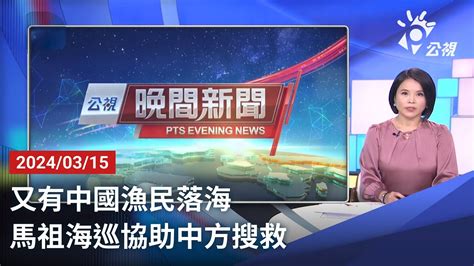 公視

公視 晚間新聞
PTS EVENING NEWS

2024/03/15

又有中國漁民落海
馬祖海巡協助中方搜救